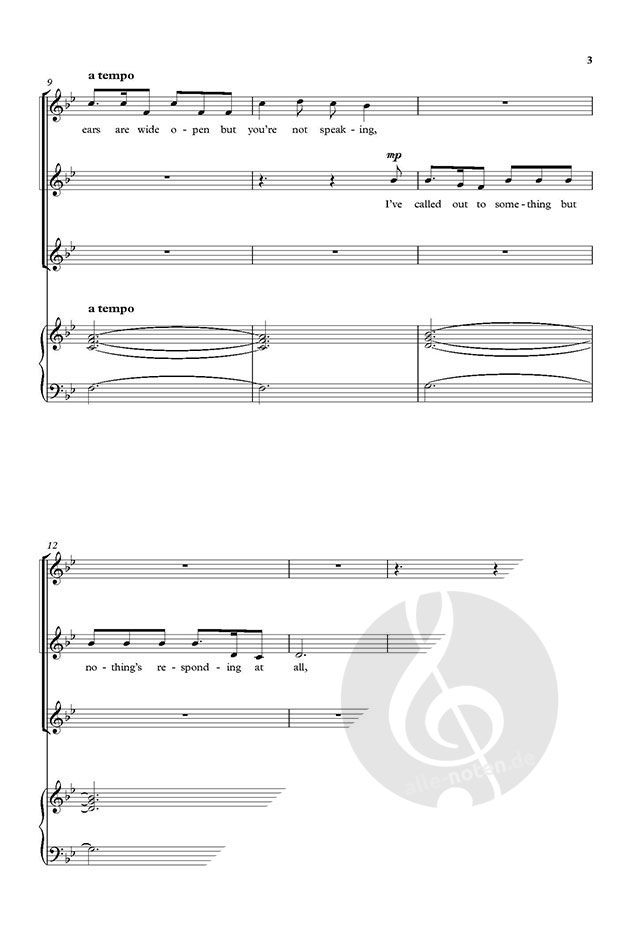 3

9

a tempo

ears are wide o - pen but you're not speak - ing,

mp

I've called out to some - thing but

a tempo

12

no - thing's re - spond - ing at all,

alle-noten.de